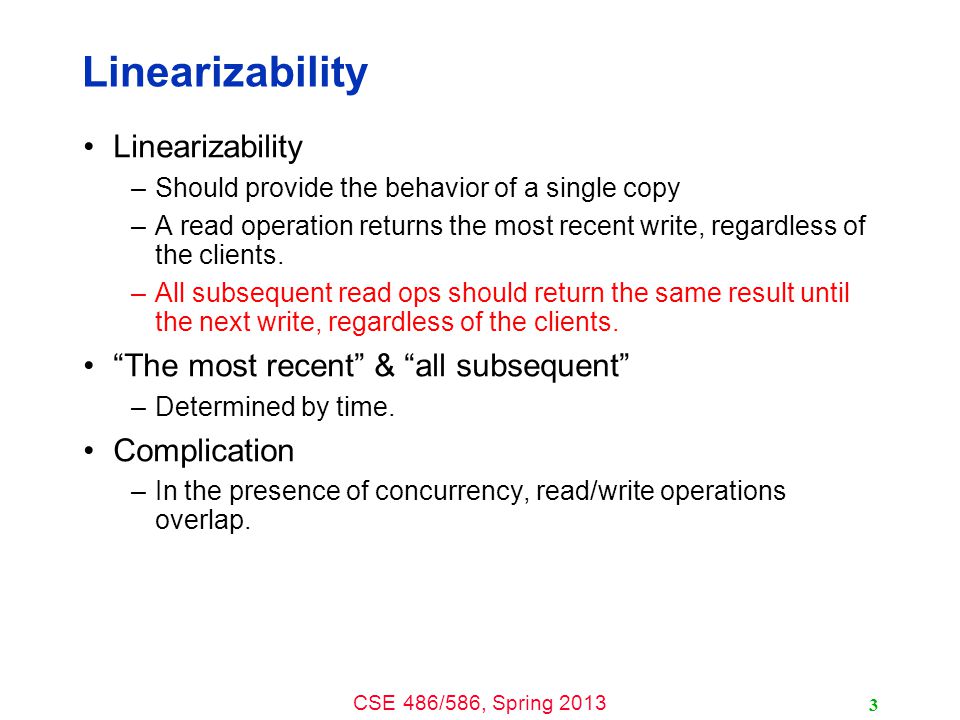 Linearizability

• Linearizability
– Should provide the behavior of a single copy
– A read operation returns the most recent write, regardless of the clients.
– All subsequent read ops should return the same result until the next write, regardless of the clients.

• “The most recent” & “all subsequent”
– Determined by time.

• Complication
– In the presence of concurrency, read/write operations overlap.

CSE 486/586, Spring 2013

3